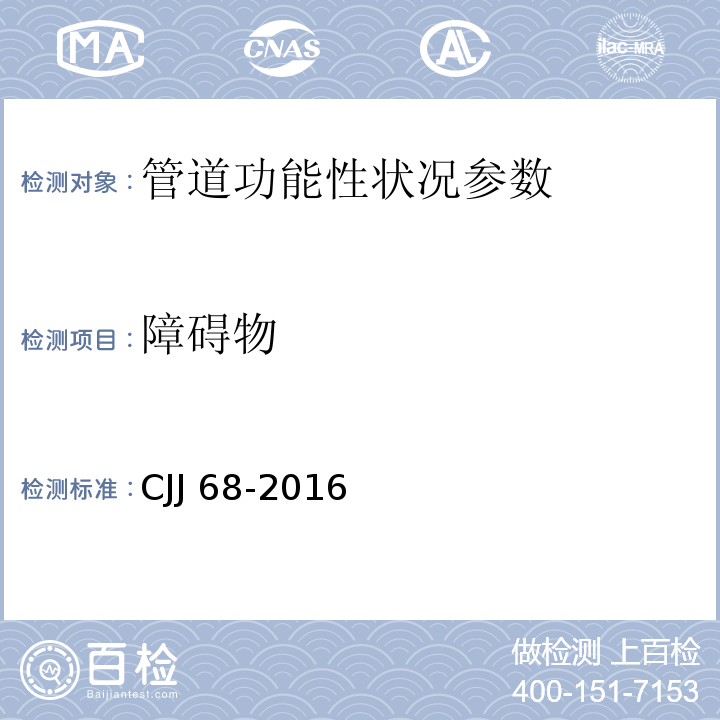 MA CNAS AL ilac-MRA

检测对象：管道功能性状况参数

检测项目：障碍物

检测标准：CJJ 68-2016

百检
Baijiantest.com

做检测 上百检
400-151-7153